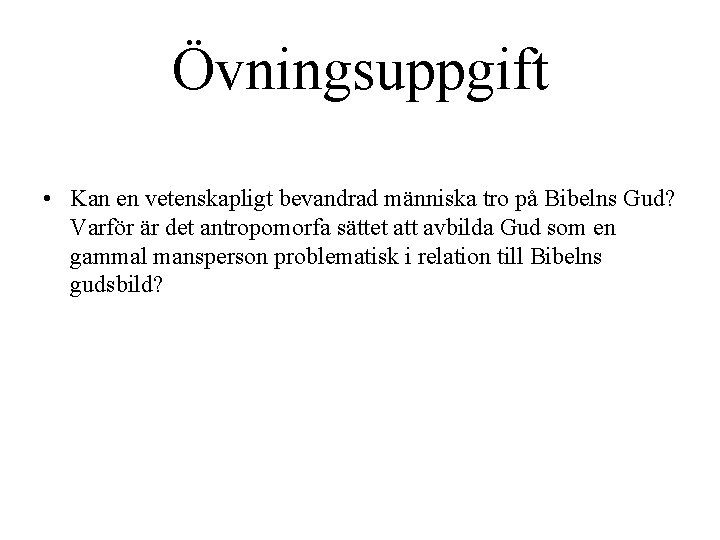 Övningsuppgift

• Kan en vetenskapligt bevandrad människa tro på Bibelns Gud? Varför är det antropomorfa sättet att avbilda Gud som en gammal mansperson problematisk i relation till Bibelns gudsbild?